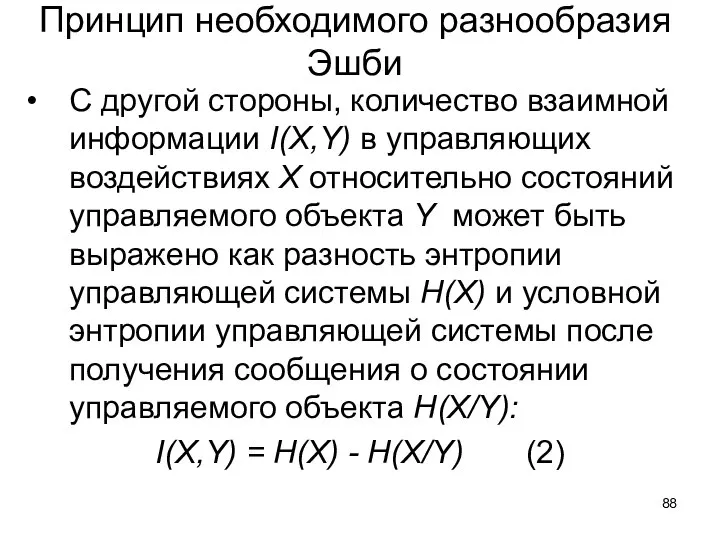 Принцип необходимого разнообразия Эшби

• С другой стороны, количество взаимной информации $I(X,Y)$ в управляющих воздействиях $X$ относительно состояний управляемого объекта $Y$ может быть выражено как разность энтропии управляющей системы $H(X)$ и условной энтропии управляющей системы после получения сообщения о состоянии управляемого объекта $H(X/Y)$:

$I(X,Y) = H(X) - H(X/Y)$ (2)

88